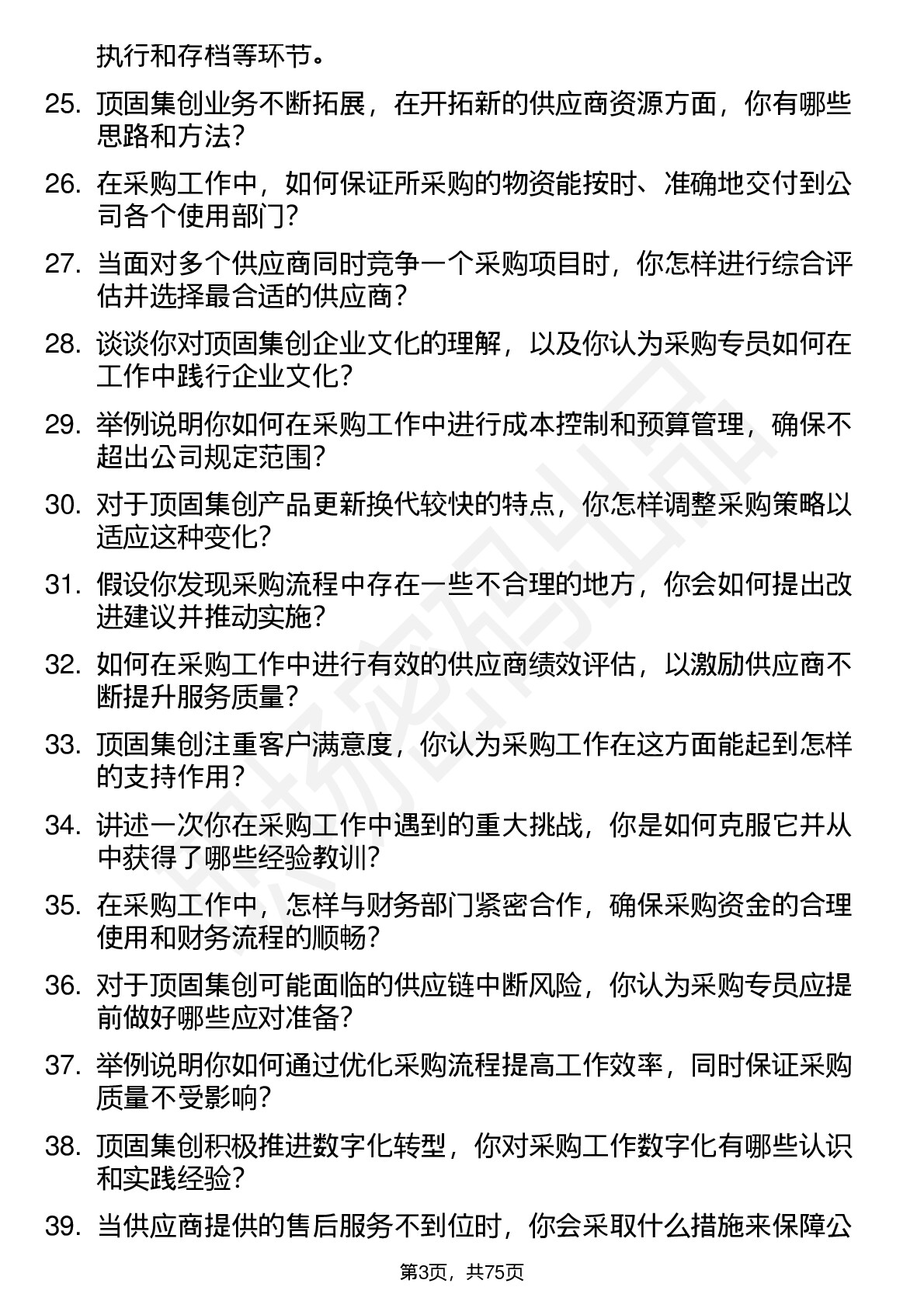 执行和存档等环节。

25. 顶固集创业务不断拓展，在开拓新的供应商资源方面，你有哪些思路和方法？

26. 在采购工作中，如何保证所采购的物资能按时、准确地交付到公司各个使用部门？

27. 当面对多个供应商同时竞争一个采购项目时，你怎样进行综合评估并选择最合适的供应商？

28. 谈谈你对顶固集创企业文化的理解，以及你认为采购专员如何在工作中践行企业文化？

29. 举例说明你如何在采购工作中进行成本控制和预算管理，确保不超出公司规定范围？

30. 对于顶固集创产品更新换代较快的特点，你怎样调整采购策略以适应这种变化？

31. 假设你发现采购流程中存在一些不合理的地方，你会如何提出改进建议并推动实施？

32. 如何在采购工作中进行有效的供应商绩效评估，以激励供应商不断提升服务质量？

33. 顶固集创注重客户满意度，你认为采购工作在这方面能起到怎样的支持作用？

34. 讲述一次你在采购工作中遇到的重大挑战，你是如何克服它并从中获得了哪些经验教训？

35. 在采购工作中，怎样与财务部门紧密合作，确保采购资金的合理使用和财务流程的顺畅？

36. 对于顶固集创可能面临的供应链中断风险，你认为采购专员应提前做好哪些应对准备？

37. 举例说明你如何通过优化采购流程提高工作效率，同时保证采购质量不受影响？

38. 顶固集创积极推进数字化转型，你对采购工作数字化有哪些认识和实践经验？

39. 当供应商提供的售后服务不到位时，你会采取什么措施来保障公

第3页，共75页